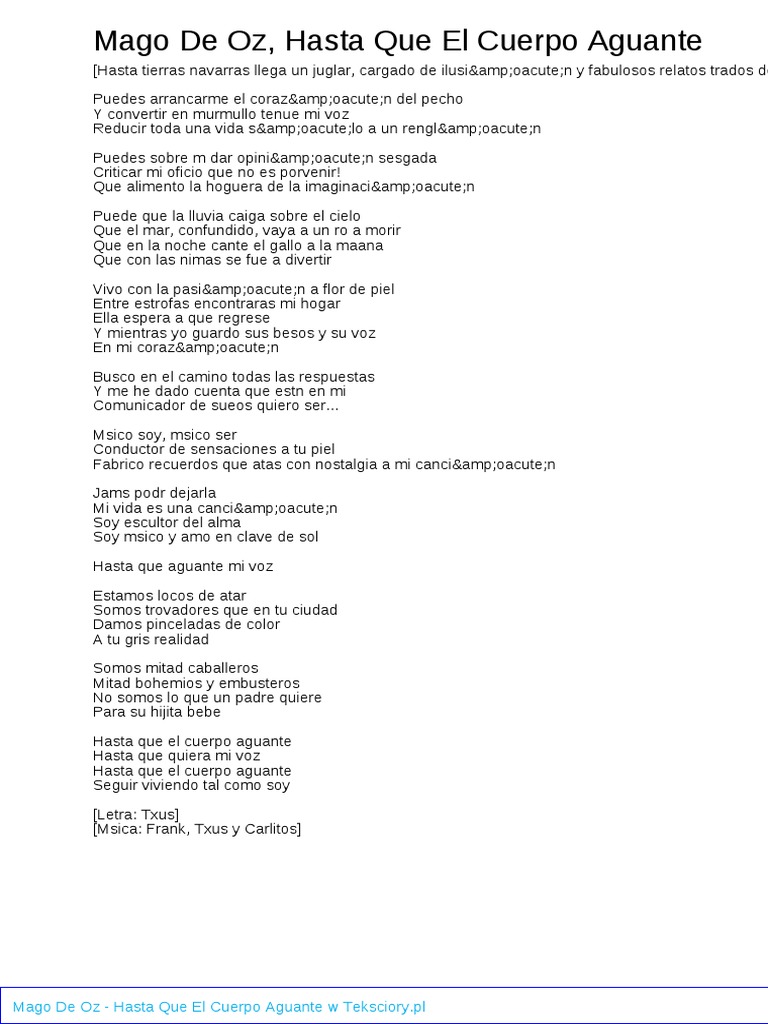 Mago De Oz, Hasta Que El Cuerpo Aguante

[Hasta tierras navarras llega un juglar, cargado de ilusi&amp;oacute;n y fabulosos relatos trados d

Puedes arrancarme el coraz&amp;oacute;n del pecho
Y convertir en murmullo tenue mi voz
Reducir toda una vida s&amp;oacute;lo a un rengl&amp;oacute;n

Puedes sobre m dar opini&amp;oacute;n sesgada
Criticar mi oficio que no es porvenir!
Que alimento la hoguera de la imaginaci&amp;oacute;n

Puede que la lluvia caiga sobre el cielo
Que el mar, confundido, vaya a un ro a morir
Que en la noche cante el gallo a la maana
Que con las nimas se fue a divertir

Vivo con la pasi&amp;oacute;n a flor de piel
Entre estrofas encontraras mi hogar
Ella espera a que regrese
Y mientras yo guardo sus besos y su voz
En mi coraz&amp;oacute;n

Busco en el camino todas las respuestas
Y me he dado cuenta que estn en mi
Comunicador de sueos quiero ser...

Msico soy, msico ser
Conductor de sensaciones a tu piel
Fabrico recuerdos que atas con nostalgia a mi canci&amp;oacute;n

Jams podr dejarla
Mi vida es una canci&amp;oacute;n
Soy escultor del alma
Soy msico y amo en clave de sol

Hasta que aguante mi voz

Estamos locos de atar
Somos trovadores que en tu ciudad
Damos pinceladas de color
A tu gris realidad

Somos mitad caballeros
Mitad bohemios y embusteros
No somos lo que un padre quiere
Para su hijita bebe

Hasta que el cuerpo aguante
Hasta que quiera mi voz
Hasta que el cuerpo aguante
Seguir viviendo tal como soy

[Letra: Txus]
[Msica: Frank, Txus y Carlitos]

Mago De Oz - Hasta Que El Cuerpo Aguante w Teksciory.pl